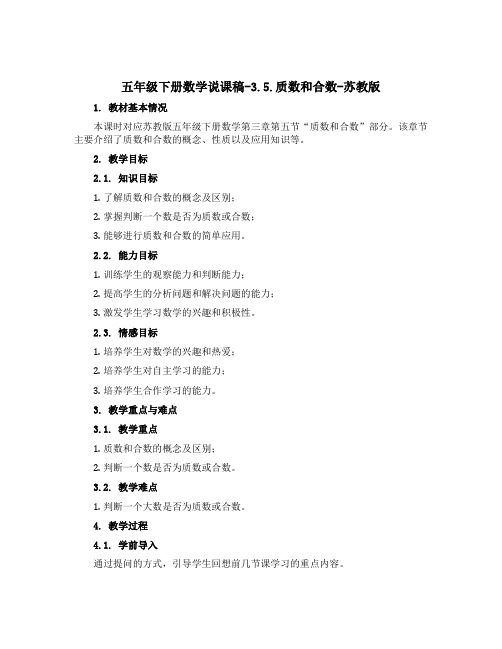 五年级下册数学说课稿-3.5.质数和合数-苏教版

1. 教材基本情况

本课时对应苏教版五年级下册数学第三章第五节“质数和合数”部分。该章节主要介绍了质数和合数的概念、性质以及应用知识等。

2. 教学目标

2.1. 知识目标

1. 了解质数和合数的概念及区别；

2. 掌握判断一个数是否为质数或合数；

3. 能够进行质数和合数的简单应用。

2.2. 能力目标

1. 训练学生的观察能力和判断能力；

2. 提高学生的分析问题和解决问题的能力；

3. 激发学生学习数学的兴趣和积极性。

2.3. 情感目标

1. 培养学生对数学的兴趣和热爱；

2. 培养学生对自主学习的能力；

3. 培养学生合作学习的能力。

3. 教学重点与难点

3.1. 教学重点

1. 质数和合数的概念及区别；

2. 判断一个数是否为质数或合数。

3.2. 教学难点

1. 判断一个大数是否为质数或合数。

4. 教学过程

4.1. 学前导入

通过提问的方式，引导学生回想前几节课学习的重点内容。